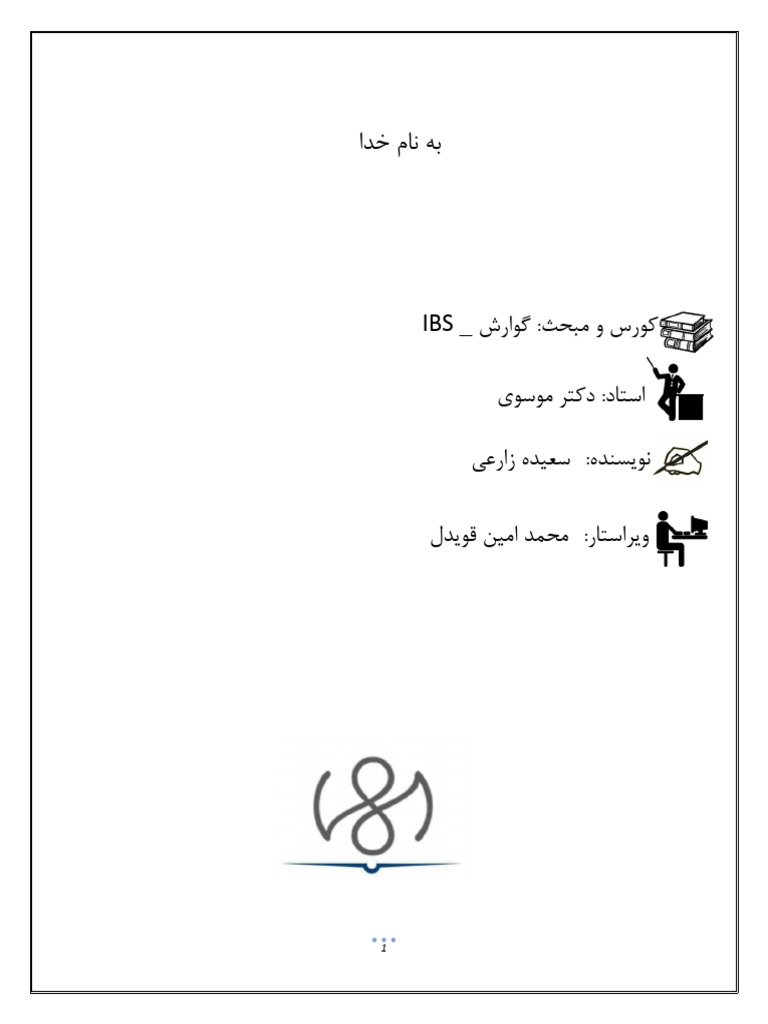 به نام خدا

کورس و مبحث: گوارش _ IBS

استاد: دکتر موسوی

نویسنده: سعیده زارعی

ویراستار: محمد امین قویدل

1